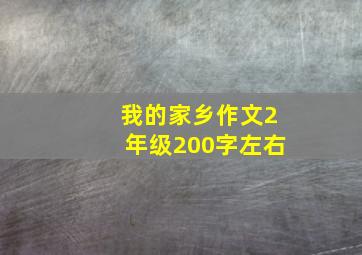 我的家乡作文2年级200字左右